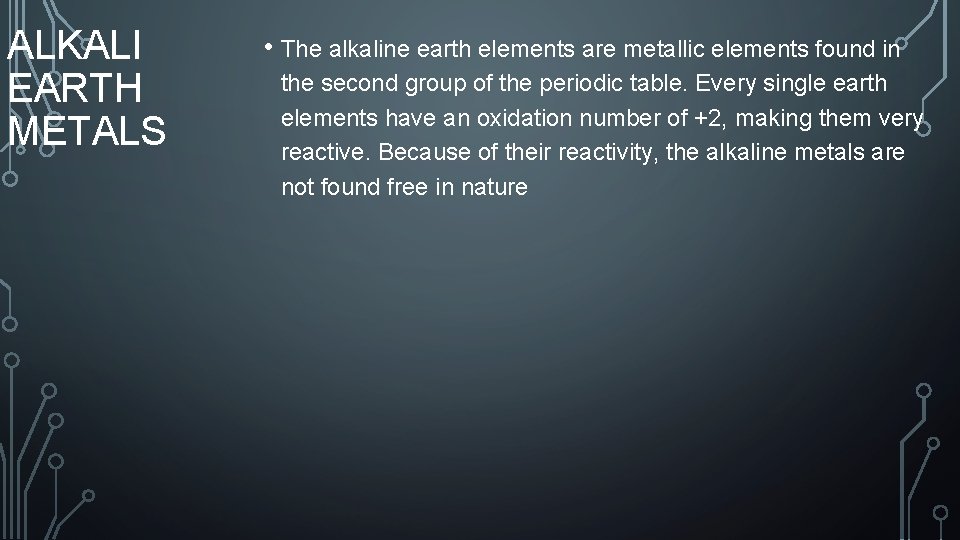 ALKALI
EARTH
METALS

• The alkaline earth elements are metallic elements found in the second group of the periodic table. Every single earth elements have an oxidation number of +2, making them very reactive. Because of their reactivity, the alkaline metals are not found free in nature